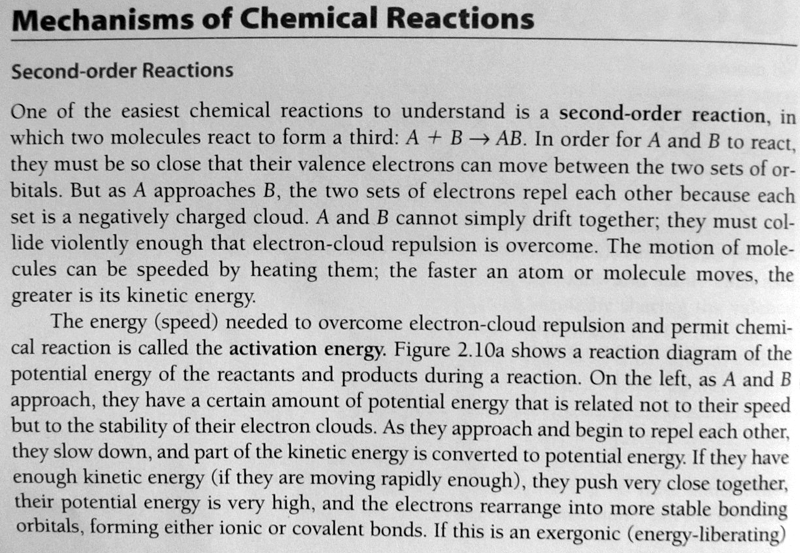 Mechanisms of Chemical Reactions

Second-order Reactions

One of the easiest chemical reactions to understand is a second-order reaction, in which two molecules react to form a third: $A + B \rightarrow AB$. In order for $A$ and $B$ to react, they must be so close that their valence electrons can move between the two sets of orbitals. But as $A$ approaches $B$, the two sets of electrons repel each other because each set is a negatively charged cloud. $A$ and $B$ cannot simply drift together; they must collide violently enough that electron-cloud repulsion is overcome. The motion of molecules can be speeded by heating them; the faster an atom or molecule moves, the greater is its kinetic energy.

The energy (speed) needed to overcome electron-cloud repulsion and permit chemical reaction is called the activation energy. Figure 2.10a shows a reaction diagram of the potential energy of the reactants and products during a reaction. On the left, as $A$ and $B$ approach, they have a certain amount of potential energy that is related not to their speed but to the stability of their electron clouds. As they approach and begin to repel each other, they slow down, and part of the kinetic energy is converted to potential energy. If they have enough kinetic energy (if they are moving rapidly enough), they push very close together, their potential energy is very high, and the electrons rearrange into more stable bonding orbitals, forming either ionic or covalent bonds. If this is an exergonic (energy-liberating)